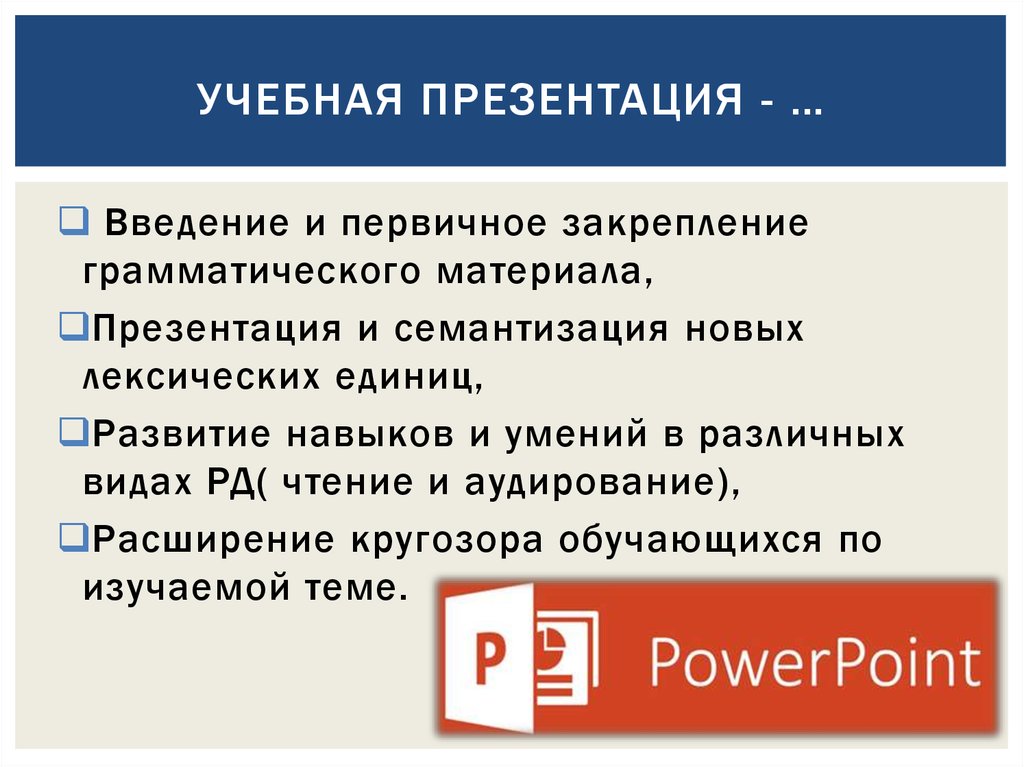 УЧЕБНАЯ ПРЕЗЕНТАЦИЯ - …

❑ Введение и первичное закрепление грамматического материала,

❑Презентация и семантизация новых лексических единиц,

❑Развитие навыков и умений в различных видах РД( чтение и аудирование),

❑Расширение кругозора обучающихся по изучаемой теме.

P

PowerPoint